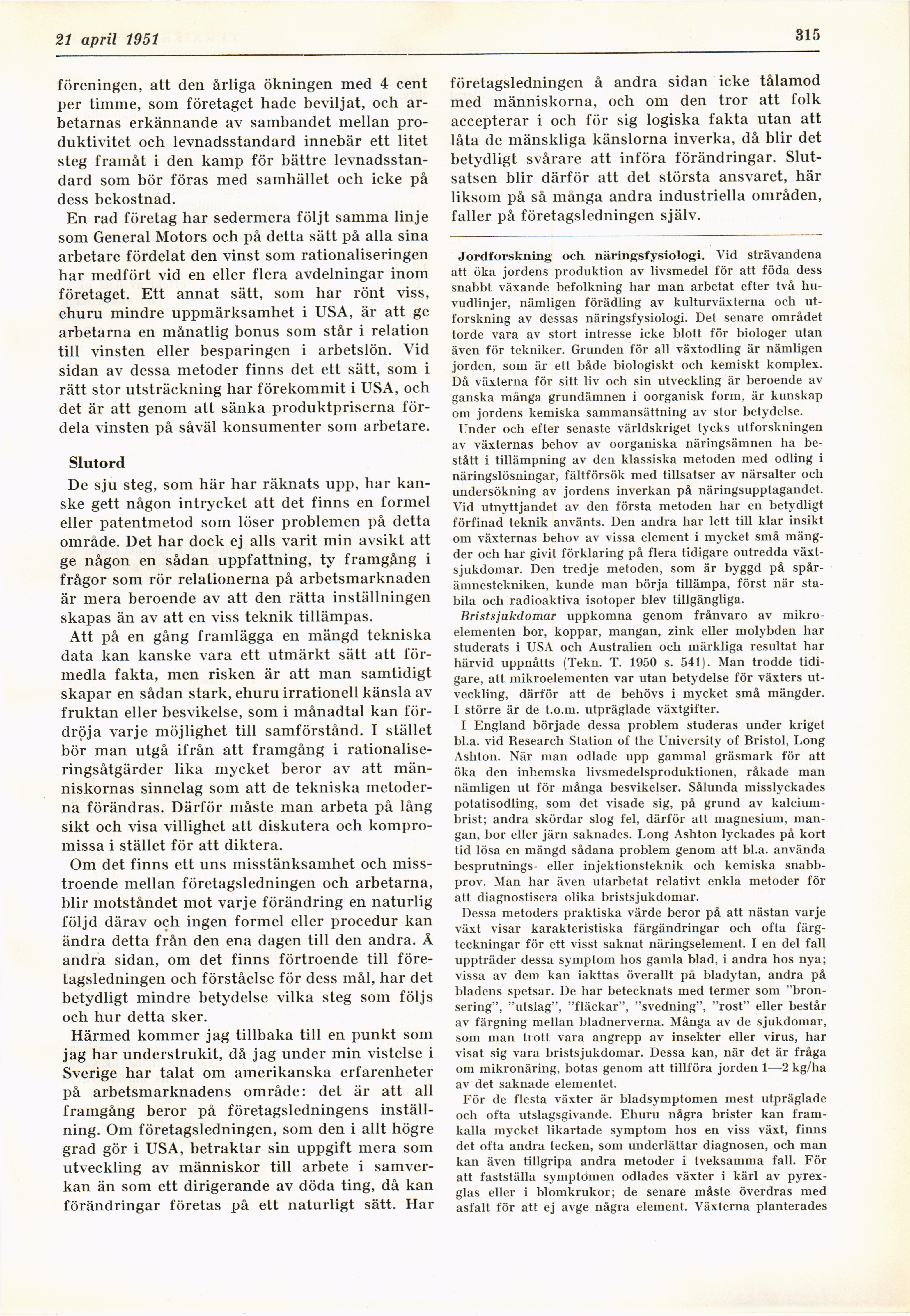 21 april 1951

315

föreningen, att den årliga ökningen med 4 cent per timme, som företaget hade beviljat, och arbetarnas erkännande av sambandet mellan produktivitet och levnadsstandard innebär ett litet steg framåt i den kamp för bättre levnadsstandard som bör föras med samhället och icke på dess bekostnad.

En rad företag har sedermera följt samma linje som General Motors och på detta sätt på alla sina arbetare fördelat den vinst som rationaliseringen har medfört vid en eller flera avdelningar inom företaget. Ett annat sätt, som har rönt viss, ehuru mindre uppmärksamhet i USA, är att ge arbetarna en månatlig bonus som står i relation till vinsten eller besparingen i arbetslön. Vid sidan av dessa metoder finns det ett sätt, som i rätt stor utsträckning har förekommit i USA, och det är att genom att sänka produktpriserna fördela vinsten på såväl konsumenter som arbetare.

Slutord

De sju steg, som här har räknats upp, har kanske gett någon intrycket att det finns en formel eller patentmetod som löser problemen på detta område. Det har dock ej alls varit min avsikt att ge någon en sådan uppfattning, ty framgång i frågor som rör relationerna på arbetsmarknaden är mera beroende av att den rätta inställningen skapas än av att en viss teknik tillämpas.

Att på en gång framlägga en mängd tekniska data kan kanske vara ett utmärkt sätt att förmedla fakta, men risken är att man samtidigt skapar en sådan stark, ehuru irrationell känsla av fruktan eller besvikelse, som i månadtal kan fördröja varje möjlighet till samförstånd. I stället bör man utgå ifrån att framgång i rationaliseringsåtgärder lika mycket beror av att människornas sinnelag som att de tekniska metoderna förändras. Därför måste man arbeta på lång sikt och visa villighet att diskutera och kompromissa i stället för att diktera.

Om det finns ett uns misstänksamhet och misstroende mellan företagsledningen och arbetarna, blir motståndet mot varje förändring en naturlig följd därav och ingen formel eller procedur kan ändra detta från den ena dagen till den andra. Å andra sidan, om det finns förtroende till företagsledningen och förståelse för dess mål, har det betydligt mindre betydelse vilka steg som följs och hur detta sker.

Härmed kommer jag tillbaka till en punkt som jag har understrukit, då jag under min vistelse i Sverige har talat om amerikanska erfarenheter på arbetsmarknadens område: det är att all framgång beror på företagsledningens inställning. Om företagsledningen, som den i allt högre grad gör i USA, betraktar sin uppgift mera som utveckling av människor till arbete i samverkan än som ett dirigerande av döda ting, då kan förändringar företas på ett naturligt sätt. Har företagsledningen å andra sidan icke tålamod med människorna, och om den tror att folk accepterar i och för sig logiska fakta utan att låta de mänskliga känslorna inverka, då blir det betydligt svårare att införa förändringar. Slutsatsen blir därför att det största ansvaret, här liksom på så många andra industriella områden, faller på företagsledningen själv.

Jordforskning och näringsfysiologi. Vid strävandena att öka jordens produktion av livsmedel för att föda dess snabbt växande befolkning har man arbetat efter två huvudlinjer, nämligen förädling av kulturväxterna och utforskning av dessas näringsfysiologi. Det senare området torde vara av stort intresse icke blott för biologer utan även för tekniker. Grunden för all växtodling är nämligen jorden, som är ett både biologiskt och kemiskt komplex. Då växterna för sitt liv och sin utveckling är beroende av ganska många grundämnen i oorganisk form, är kunskap om jordens kemiska sammansättning av stor betydelse.

Under och efter senaste världskriget tycks utforskningen av växternas behov av oorganiska näringsämnen ha bestått i tillämpning av den klassiska metoden med odling i näringslösningar, fältförsök med tillsatser av närsalter och undersökning av jordens inverkan på näringsupptagandet. Vid utnyttjandet av den första metoden har en betydligt förfinad teknik använts. Den andra har lett till klar insikt om växternas behov av vissa element i mycket små mängder och har givit förklaring på flera tidigare outredda växtsjukdomar. Den tredje metoden, som är byggd på spårämnestekniken, kunde man börja tillämpa, först när stabila och radioaktiva isotoper blev tillgängliga.

Bristsjukdomar uppkomna genom frånvaro av mikroelementen bor, koppar, mangan, zink eller molybden har studerats i USA och Australien och märkliga resultat har härvid uppnåtts (Tekn. T. 1950 s. 541). Man trodde tidigare, att mikroelementen var utan betydelse för växters utveckling, därför att de behövs i mycket små mängder. I större är de t.o.m. utpräglade växtgifter.

I England började dessa problem studeras under kriget bl.a. vid Research Station of the University of Bristol, Long Ashton. När man odlade upp gammal gräsmark för att öka den inhemska livsmedelsproduktionen, råkade man nämligen ut för många besvikelser. Sålunda misslyckades potatisodling, som det visade sig, på grund av kalciumbrist; andra skördar slog fel, därför att magnesium, mangan, bor eller järn saknades. Long Ashton lyckades på kort tid lösa en mängd sådana problem genom att bl.a. använda besprutnings- eller injektionsteknik och kemiska snabbprov. Man har även utarbetat relativt enkla metoder för att diagnostisera olika bristsjukdomar.

Dessa metoders praktiska värde beror på att nästan varje växt visar karakteristiska färgändringar och ofta färgteckningar för ett visst saknat näringselement. I en del fall uppträder dessa symptom hos gamla blad, i andra hos nya; vissa av dem kan iakttas överallt på bladytan, andra på bladens spetsar. De har betecknats med termer som "bronsering", "utslag", "fläckar", "svedning", "rost" eller består av färgning mellan bladnerverna. Många av de sjukdomar, som man trott vara angrepp av insekter eller virus, har visat sig vara bristsjukdomar. Dessa kan, när det är fråga om mikronäring, botas genom att tillföra jorden 1—2 kg/ha av det saknade elementet.

För de flesta växter är bladsymptomen mest utpräglade och ofta utslagsgivande. Ehuru några brister kan framkalla mycket likartade symptom hos en viss växt, finns det ofta andra tecken, som underlättar diagnosen, och man kan även tillgripa andra metoder i tveksamma fall. För att fastställa symptomen odlades växter i kärl av pyrexglas eller i blomkrukor; de senare måste överdras med asfalt för att ej avge några element. Växterna planterades